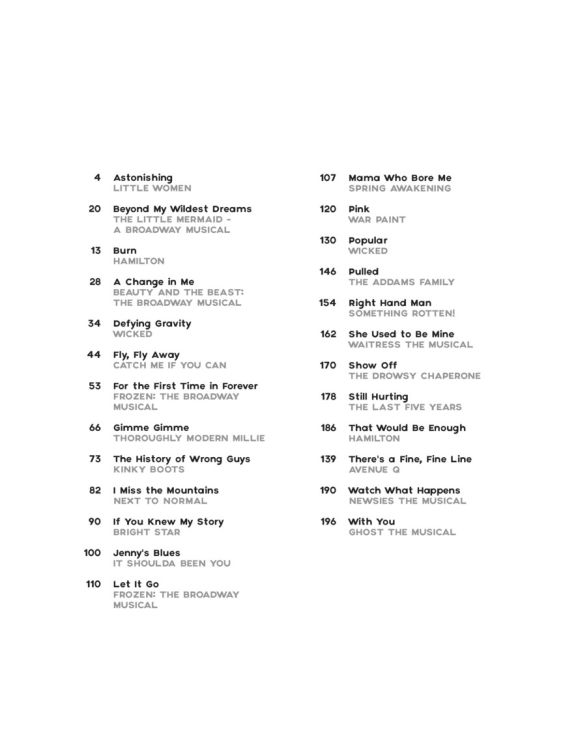 4 Astonishing
LITTLE WOMEN

20 Beyond My Wildest Dreams
THE LITTLE MERMAID - A BROADWAY MUSICAL

13 Burn
HAMILTON

28 A Change in Me
BEAUTY AND THE BEAST: THE BROADWAY MUSICAL

34 Defying Gravity
WICKED

44 Fly, Fly Away
CATCH ME IF YOU CAN

53 For the First Time in Forever
FROZEN: THE BROADWAY MUSICAL

66 Gimme Gimme
THOROUGHLY MODERN MILLIE

73 The History of Wrong Guys
KINKY BOOTS

82 I Miss the Mountains
NEXT TO NORMAL

90 If You Knew My Story
BRIGHT STAR

100 Jenny's Blues
IT SHOULDA BEEN YOU

110 Let It Go
FROZEN: THE BROADWAY MUSICAL

107 Mama Who Bore Me
SPRING AWAKENING

120 Pink
WAR PAINT

130 Popular
WICKED

146 Pulled
THE ADDAMS FAMILY

154 Right Hand Man
SOMETHING ROTTEN!

162 She Used to Be Mine
WAITRESS THE MUSICAL

170 Show Off
THE DROWSY CHAPERONE

178 Still Hurting
THE LAST FIVE YEARS

186 That Would Be Enough
HAMILTON

139 There's a Fine, Fine Line
AVENUE Q

190 Watch What Happens
NEWSIES THE MUSICAL

196 With You
GHOST THE MUSICAL